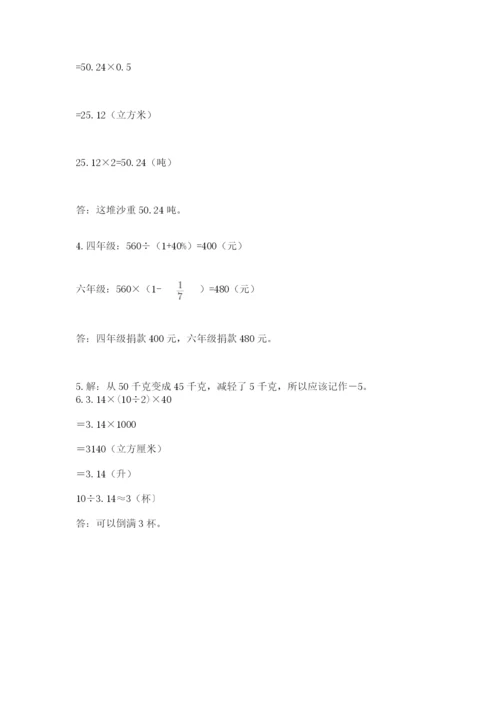 =50.24×0.5

=25.12（立方米）

25.12×2=50.24（吨）

答：这堆沙重 50.24 吨。

4. 四年级：560÷（1+40%）=400（元）

六年级：560×（1－ $\frac{1}{7}$ ）=480（元）

答：四年级捐款 400 元，六年级捐款 480 元。

5. 解：从 50 千克变成 45 千克，减轻了 5 千克，所以应该记作－5。
6. 3.14×（10÷2）×40

＝3.14×1000

＝3140（立方厘米）

＝3.14（升）

10÷3.14≈3（杯）

答：可以倒满 3 杯。